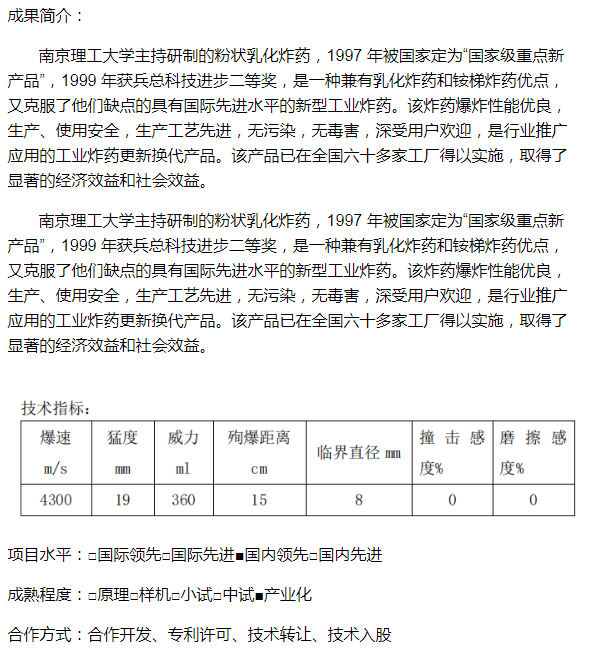 成果简介：

南京理工大学主持研制的粉状乳化炸药，1997 年被国家定为“国家级重点新产品”，1999 年获兵总科技进步二等奖，是一种兼有乳化炸药和铵梯炸药优点，又克服了他们缺点的具有国际先进水平的新型工业炸药。该炸药爆炸性能优良，生产、使用安全，生产工艺先进，无污染，无毒害，深受用户欢迎，是行业推广应用的工业炸药更新换代产品。该产品已在全国六十多家工厂得以实施，取得了显著的经济效益和社会效益。

南京理工大学主持研制的粉状乳化炸药，1997 年被国家定为“国家级重点新产品”，1999 年获兵总科技进步二等奖，是一种兼有乳化炸药和铵梯炸药优点，又克服了他们缺点的具有国际先进水平的新型工业炸药。该炸药爆炸性能优良，生产、使用安全，生产工艺先进，无污染，无毒害，深受用户欢迎，是行业推广应用的工业炸药更新换代产品。该产品已在全国六十多家工厂得以实施，取得了显著的经济效益和社会效益。

技术指标：

| 爆速 m/s | 猛度 mm | 威力 ml | 殉爆距离 cm | 临界直径 mm | 撞击感度% | 磨擦感度% |
|---|---|---|---|---|---|---|
| 4300 | 19 | 360 | 15 | 8 | 0 | 0 |

项目水平：□国际领先□国际先进■国内领先□国内先进

成熟程度：□原理□样机□小试□中试■产业化

合作方式：合作开发、专利许可、技术转让、技术入股